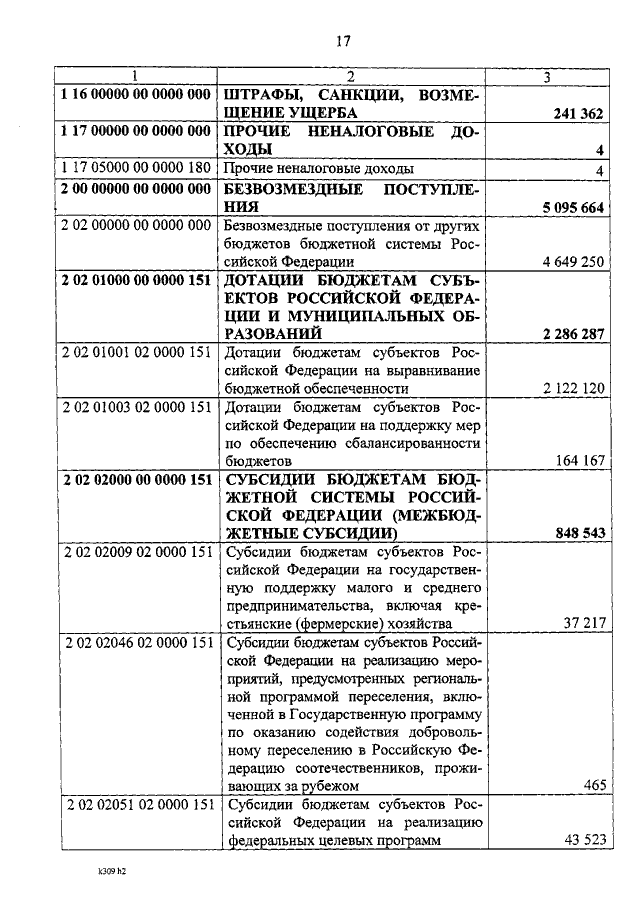 17

| 1 | 2 | 3 |
|---|---|---|
| 1 16 00000 00 0000 000 | ШТРАФЫ, САНКЦИИ, ВОЗМЕЩЕНИЕ УЩЕРБА | 241 362 |
| 1 17 00000 00 0000 000 | ПРОЧИЕ НЕНАЛОГОВЫЕ ДОХОДЫ | 4 |
| 1 17 05000 00 0000 180 | Прочие неналоговые доходы | 4 |
| 2 00 00000 00 0000 000 | БЕЗВОЗМЕЗДНЫЕ ПОСТУПЛЕНИЯ | 5 095 664 |
| 2 02 00000 00 0000 000 | Безвозмездные поступления от других бюджетов бюджетной системы Российской Федерации | 4 649 250 |
| 2 02 01000 00 0000 151 | ДОТАЦИИ БЮДЖЕТАМ СУБЪЕКТОВ РОССИЙСКОЙ ФЕДЕРАЦИИ И МУНИЦИПАЛЬНЫХ ОБРАЗОВАНИЙ | 2 286 287 |
| 2 02 01001 02 0000 151 | Дотации бюджетам субъектов Российской Федерации на выравнивание бюджетной обеспеченности | 2 122 120 |
| 2 02 01003 02 0000 151 | Дотации бюджетам субъектов Российской Федерации на поддержку мер по обеспечению сбалансированности бюджетов | 164 167 |
| 2 02 02000 00 0000 151 | СУБСИДИИ БЮДЖЕТАМ БЮДЖЕТНОЙ СИСТЕМЫ РОССИЙСКОЙ ФЕДЕРАЦИИ (МЕЖБЮДЖЕТНЫЕ СУБСИДИИ) | 848 543 |
| 2 02 02009 02 0000 151 | Субсидии бюджетам субъектов Российской Федерации на государственную поддержку малого и среднего предпринимательства, включая крестьянские (фермерские) хозяйства | 37 217 |
| 2 02 02046 02 0000 151 | Субсидии бюджетам субъектов Российской Федерации на реализацию мероприятий, предусмотренных региональной программой переселения, включенной в Государственную программу по оказанию содействия добровольному переселению в Российскую Федерацию соотечественников, проживающих за рубежом | 465 |
| 2 02 02051 02 0000 151 | Субсидии бюджетам субъектов Российской Федерации на реализацию федеральных целевых программ | 43 523 |

k309 h2